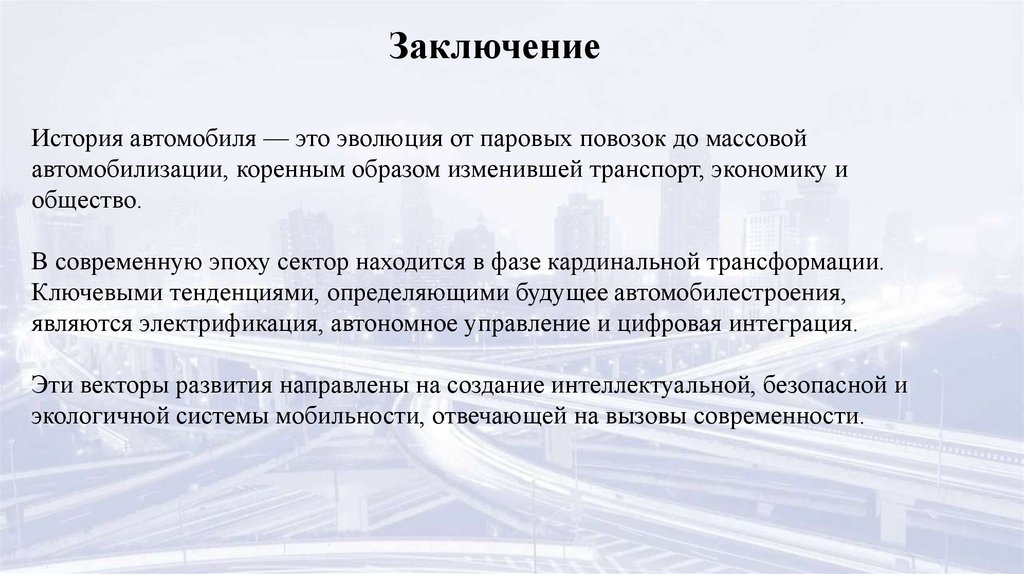 Заключение

История автомобиля — это эволюция от паровых повозок до массовой автомобилизации, коренным образом изменившей транспорт, экономику и общество.

В современную эпоху сектор находится в фазе кардинальной трансформации. Ключевыми тенденциями, определяющими будущее автомобилестроения, являются электрификация, автономное управление и цифровая интеграция.

Эти векторы развития направлены на создание интеллектуальной, безопасной и экологичной системы мобильности, отвечающей на вызовы современности.